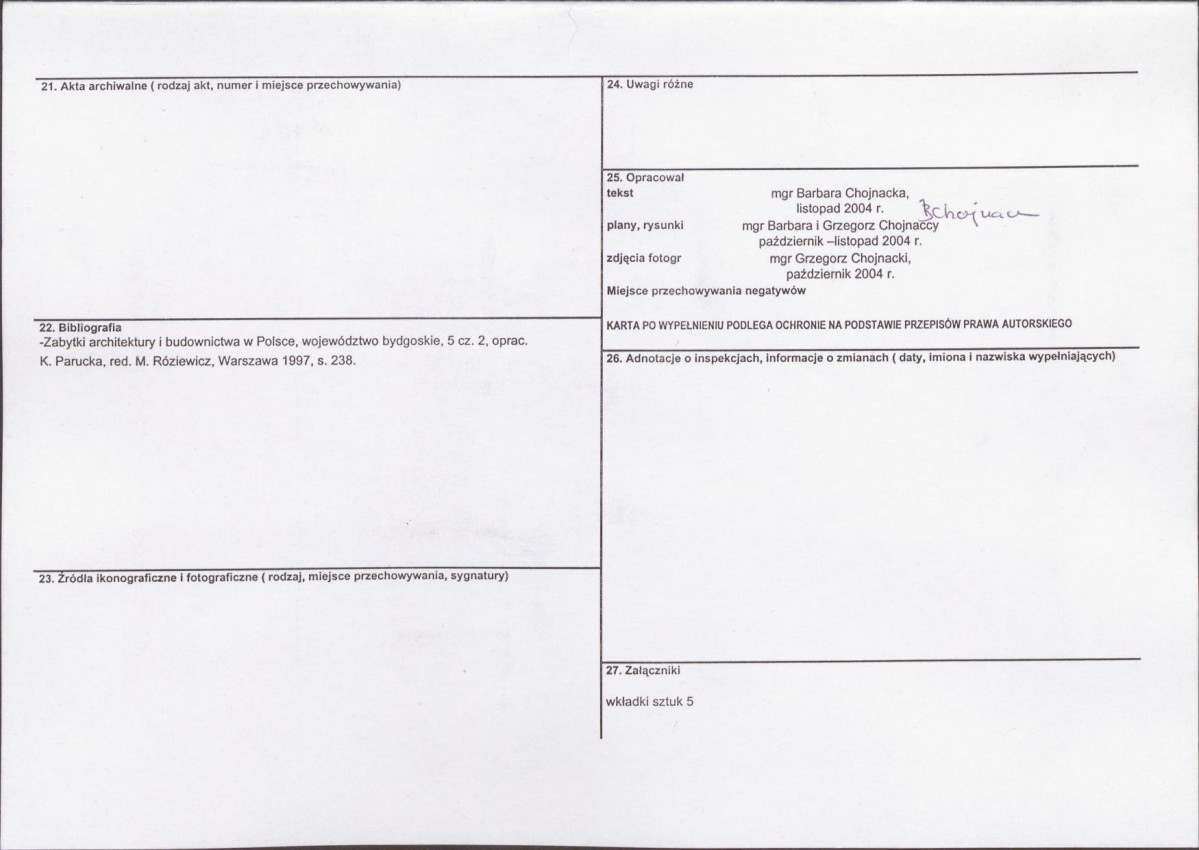 21. Akta archiwalne ( rodzaj akt, numer i miejsce przechowywania)

22. Bibliografia
-Zabytki architektury i budownictwa w Polsce, województwo bydgoskie, 5 cz. 2, oprac. K. Parucka, red. M. Róziewicz, Warszawa 1997, s. 238.

23. Źródła ikonograficzne i fotograficzne ( rodzaj, miejsce przechowywania, sygnatury)

24. Uwagi różne

25. Opracował
tekst mgr Barbara Chojnacka, listopad 2004 r. BChojnacka
plany, rysunki mgr Barbara i Grzegorz Chojnaccy październik –listopad 2004 r.
zdjęcia fotogr mgr Grzegorz Chojnacki, październik 2004 r.
Miejsce przechowywania negatywów

KARTA PO WYPEŁNIENIU PODLEGA OCHRONIE NA PODSTAWIE PRZEPISÓW PRAWA AUTORSKIEGO

26. Adnotacje o inspekcjach, informacje o zmianach ( daty, imiona i nazwiska wypełniających)

27. Załączniki
wkładki sztuk 5